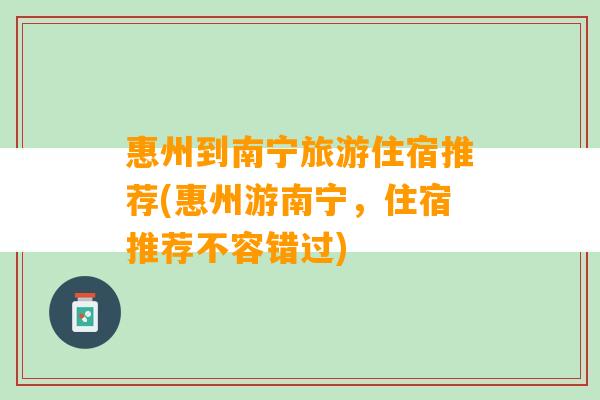 惠州到南宁旅游住宿推荐(惠州游南宁，住宿推荐不容错过)